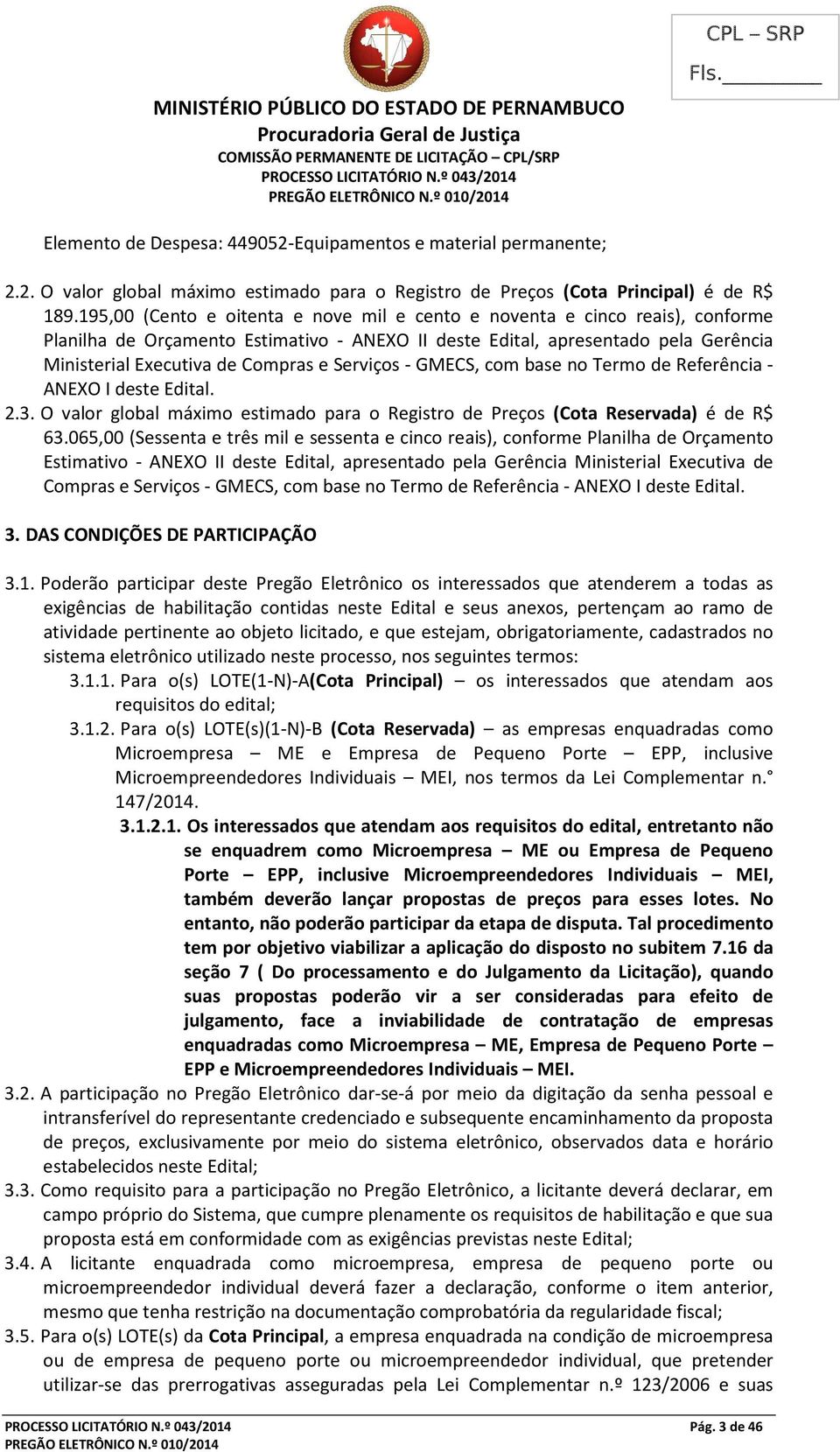 CPL – SRP
Fls.________

MINISTÉRIO PÚBLICO DO ESTADO DE PERNAMBUCO
Procuradoria Geral de Justiça
COMISSÃO PERMANENTE DE LICITAÇÃO – CPL/SRP
PROCESSO LICITATÓRIO N.º 043/2014
PREGÃO ELETRÔNICO N.º 010/2014

Elemento de Despesa: 449052-Equipamentos e material permanente;

2.2. O valor global máximo estimado para o Registro de Preços (Cota Principal) é de R$ 189.195,00 (Cento e oitenta e nove mil e cento e noventa e cinco reais), conforme Planilha de Orçamento Estimativo - ANEXO II deste Edital, apresentado pela Gerência Ministerial Executiva de Compras e Serviços - GMECS, com base no Termo de Referência - ANEXO I deste Edital.
2.3. O valor global máximo estimado para o Registro de Preços (Cota Reservada) é de R$ 63.065,00 (Sessenta e três mil e sessenta e cinco reais), conforme Planilha de Orçamento Estimativo - ANEXO II deste Edital, apresentado pela Gerência Ministerial Executiva de Compras e Serviços - GMECS, com base no Termo de Referência - ANEXO I deste Edital.

3. DAS CONDIÇÕES DE PARTICIPAÇÃO

3.1. Poderão participar deste Pregão Eletrônico os interessados que atenderem a todas as exigências de habilitação contidas neste Edital e seus anexos, pertençam ao ramo de atividade pertinente ao objeto licitado, e que estejam, obrigatoriamente, cadastrados no sistema eletrônico utilizado neste processo, nos seguintes termos:
3.1.1. Para o(s) LOTE(1-N)-A(Cota Principal) – os interessados que atendam aos requisitos do edital;
3.1.2. Para o(s) LOTE(s)(1-N)-B (Cota Reservada) – as empresas enquadradas como Microempresa – ME e Empresa de Pequeno Porte – EPP, inclusive Microempreendedores Individuais – MEI, nos termos da Lei Complementar n.° 147/2014.
3.1.2.1. Os interessados que atendam aos requisitos do edital, entretanto não se enquadrem como Microempresa – ME ou Empresa de Pequeno Porte – EPP, inclusive Microempreendedores Individuais – MEI, também deverão lançar propostas de preços para esses lotes. No entanto, não poderão participar da etapa de disputa. Tal procedimento tem por objetivo viabilizar a aplicação do disposto no subitem 7.16 da seção 7 ( Do processamento e do Julgamento da Licitação), quando suas propostas poderão vir a ser consideradas para efeito de julgamento, face a inviabilidade de contratação de empresas enquadradas como Microempresa – ME, Empresa de Pequeno Porte – EPP e Microempreendedores Individuais – MEI.
3.2. A participação no Pregão Eletrônico dar-se-á por meio da digitação da senha pessoal e intransferível do representante credenciado e subsequente encaminhamento da proposta de preços, exclusivamente por meio do sistema eletrônico, observados data e horário estabelecidos neste Edital;
3.3. Como requisito para a participação no Pregão Eletrônico, a licitante deverá declarar, em campo próprio do Sistema, que cumpre plenamente os requisitos de habilitação e que sua proposta está em conformidade com as exigências previstas neste Edital;
3.4. A licitante enquadrada como microempresa, empresa de pequeno porte ou microempreendedor individual deverá fazer a declaração, conforme o item anterior, mesmo que tenha restrição na documentação comprobatória da regularidade fiscal;
3.5. Para o(s) LOTE(s) da Cota Principal, a empresa enquadrada na condição de microempresa ou de empresa de pequeno porte ou microempreendedor individual, que pretender utilizar-se das prerrogativas asseguradas pela Lei Complementar n.º 123/2006 e suas

PROCESSO LICITATÓRIO N.º 043/2014
PREGÃO ELETRÔNICO N.º 010/2014
Pág. 3 de 46